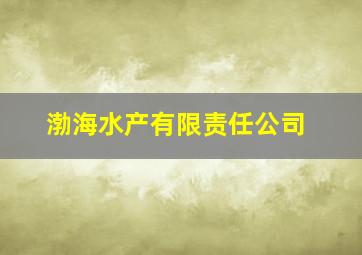 渤海水产有限责任公司